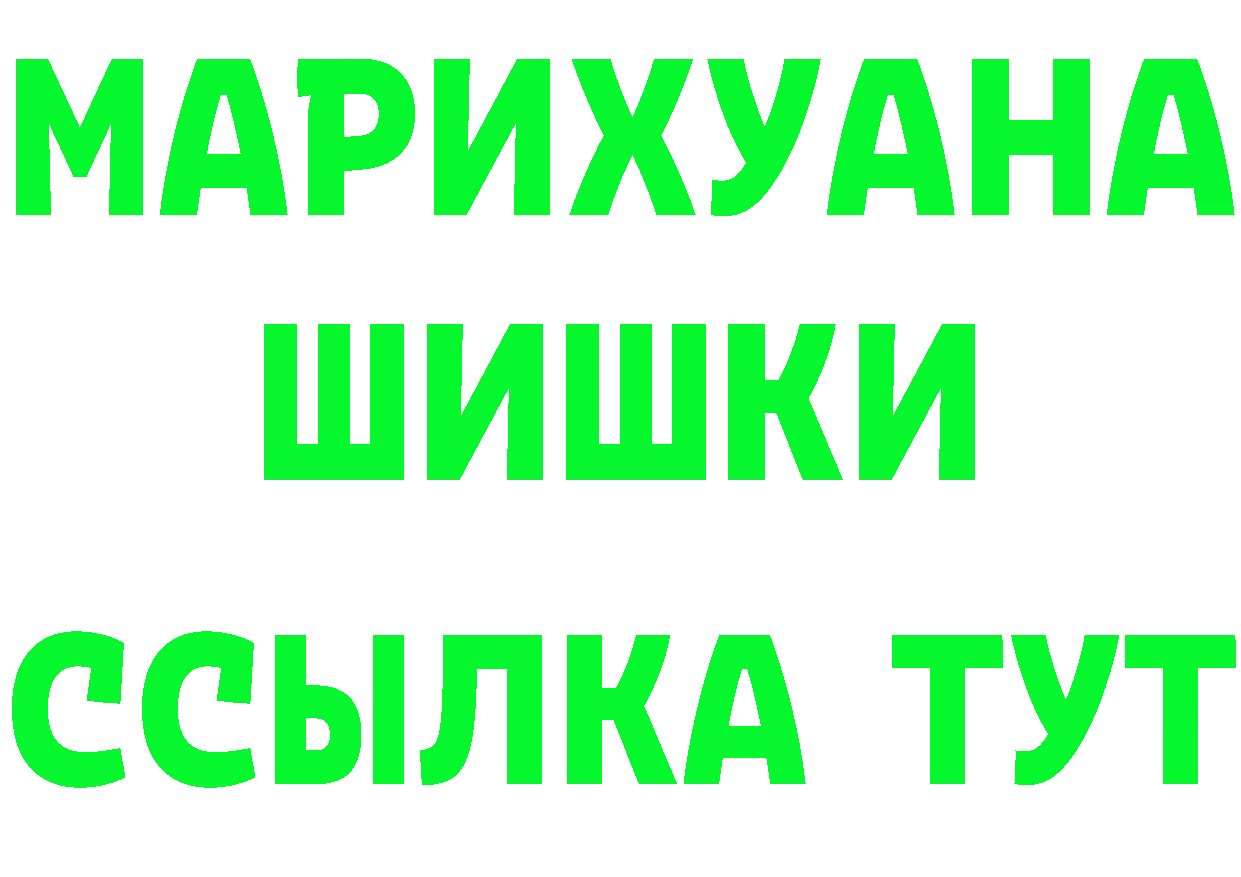 МАРИХУАНА
ШИШКИ
ССЫЛКА ТУТ